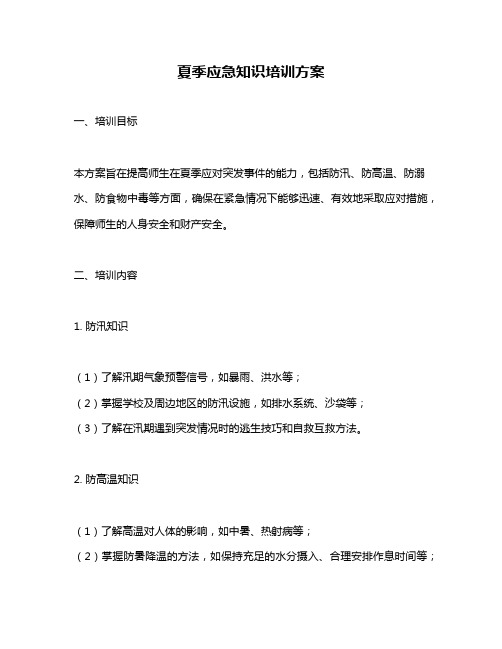 夏季应急知识培训方案

一、培训目标

本方案旨在提高师生在夏季应对突发事件的能力，包括防汛、防高温、防溺水、防食物中毒等方面，确保在紧急情况下能够迅速、有效地采取应对措施，保障师生的人身安全和财产安全。

二、培训内容

1. 防汛知识

（1）了解汛期气象预警信号，如暴雨、洪水等；

（2）掌握学校及周边地区的防汛设施，如排水系统、沙袋等；

（3）了解在汛期遇到突发情况时的逃生技巧和自救互救方法。

2. 防高温知识

（1）了解高温对人体的影响，如中暑、热射病等；

（2）掌握防暑降温的方法，如保持充足的水分摄入、合理安排作息时间等；